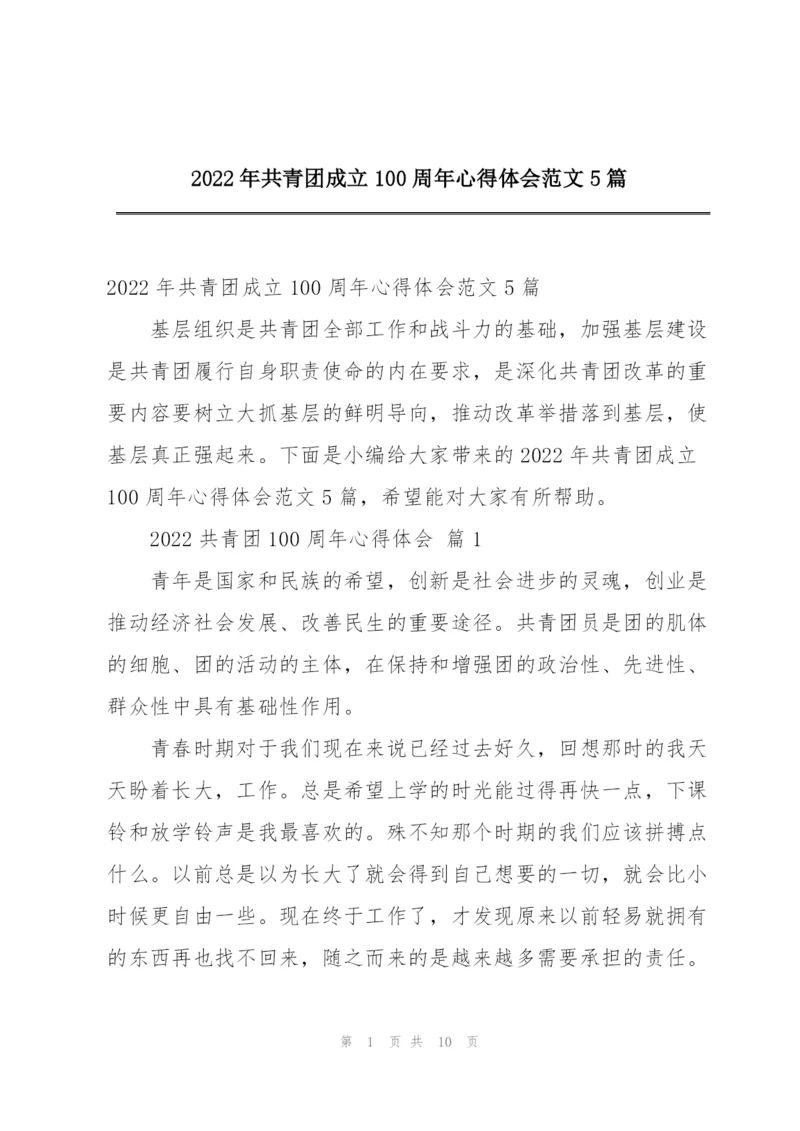 2022 年共青团成立 100 周年心得体会范文 5 篇

2022 年共青团成立 100 周年心得体会范文 5 篇

基层组织是共青团全部工作和战斗力的基础，加强基层建设是共青团履行自身职责使命的内在要求，是深化共青团改革的重要内容要树立大抓基层的鲜明导向，推动改革举措落到基层，使基层真正强起来。下面是小编给大家带来的 2022 年共青团成立 100 周年心得体会范文 5 篇，希望能对大家有所帮助。

2022 共青团 100 周年心得体会 篇 1

青年是国家和民族的希望，创新是社会进步的灵魂，创业是推动经济社会发展、改善民生的重要途径。共青团员是团的肌体的细胞、团的活动的主体，在保持和增强团的政治性、先进性、群众性中具有基础性作用。

青春时期对于我们现在来说已经过去好久，回想那时的我天天盼着长大，工作。总是希望上学的时光能过得再快一点，下课铃和放学铃声是我最喜欢的。殊不知那个时期的我们应该拼搏点什么。以前总是以为长大了就会得到自己想要的一切，就会比小时候更自由一些。现在终于工作了，才发现原来以前轻易就拥有的东西再也找不回来，随之而来的是越来越多需要承担的责任。

第 1 页 共 10 页